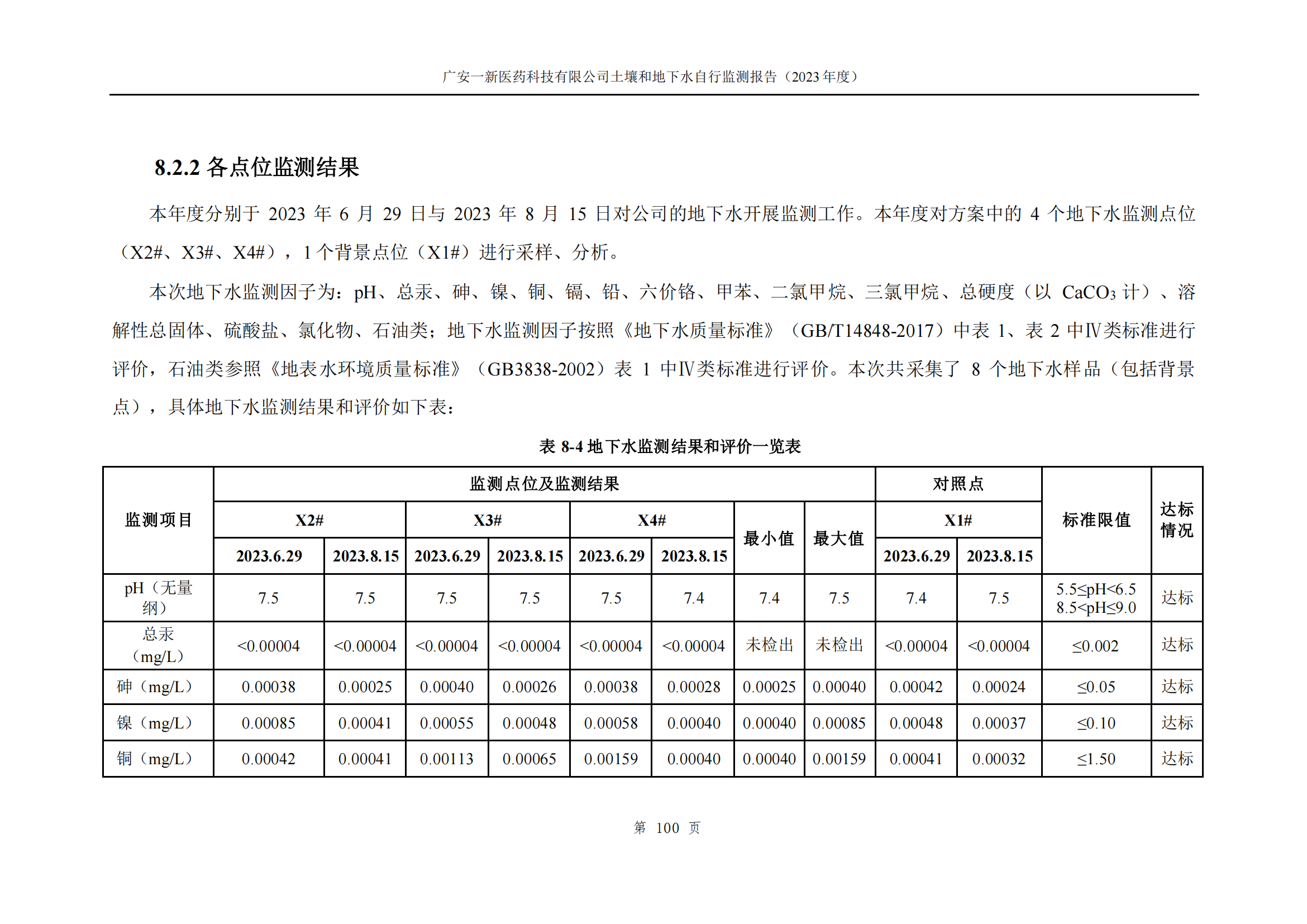 广安一新医药科技有限公司土壤和地下水自行监测报告（2023 年度）

8.2.2 各点位监测结果

本年度分别于 2023 年 6 月 29 日与 2023 年 8 月 15 日对公司的地下水开展监测工作。本年度对方案中的 4 个地下水监测点位（X2#、X3#、X4#），1 个背景点位（X1#）进行采样、分析。

本次地下水监测因子为：pH、总汞、砷、镍、铜、镉、铅、六价铬、甲苯、二氯甲烷、三氯甲烷、总硬度（以 $CaCO_3$ 计）、溶解性总固体、硫酸盐、氯化物、石油类；地下水监测因子按照《地下水质量标准》（GB/T14848-2017）中表 1、表 2 中Ⅳ类标准进行评价，石油类参照《地表水环境质量标准》（GB3838-2002）表 1 中Ⅳ类标准进行评价。本次共采集了 8 个地下水样品（包括背景点），具体地下水监测结果和评价如下表：

表 8-4 地下水监测结果和评价一览表

| 监测项目 | 监测点位及监测结果 | | | | | | | | 对照点 | | 标准限值 | 达标情况 |
|---|---|---|---|---|---|---|---|---|---|---|---|---|
| | X2# | | X3# | | X4# | | 最小值 | 最大值 | X1# | | | |
| | 2023.6.29 | 2023.8.15 | 2023.6.29 | 2023.8.15 | 2023.6.29 | 2023.8.15 | | | 2023.6.29 | 2023.8.15 | | |
| pH（无量纲） | 7.5 | 7.5 | 7.5 | 7.5 | 7.5 | 7.4 | 7.4 | 7.5 | 7.4 | 7.5 | 5.5≤pH<6.5 8.5<pH≤9.0 | 达标 |
| 总汞（mg/L） | <0.00004 | <0.00004 | <0.00004 | <0.00004 | <0.00004 | <0.00004 | 未检出 | 未检出 | <0.00004 | <0.00004 | ≤0.002 | 达标 |
| 砷（mg/L） | 0.00038 | 0.00025 | 0.00040 | 0.00026 | 0.00038 | 0.00028 | 0.00025 | 0.00040 | 0.00042 | 0.00024 | ≤0.05 | 达标 |
| 镍（mg/L） | 0.00085 | 0.00041 | 0.00055 | 0.00048 | 0.00058 | 0.00040 | 0.00040 | 0.00085 | 0.00048 | 0.00037 | ≤0.10 | 达标 |
| 铜（mg/L） | 0.00042 | 0.00041 | 0.00113 | 0.00065 | 0.00159 | 0.00040 | 0.00040 | 0.00159 | 0.00041 | 0.00032 | ≤1.50 | 达标 |

第 100 页